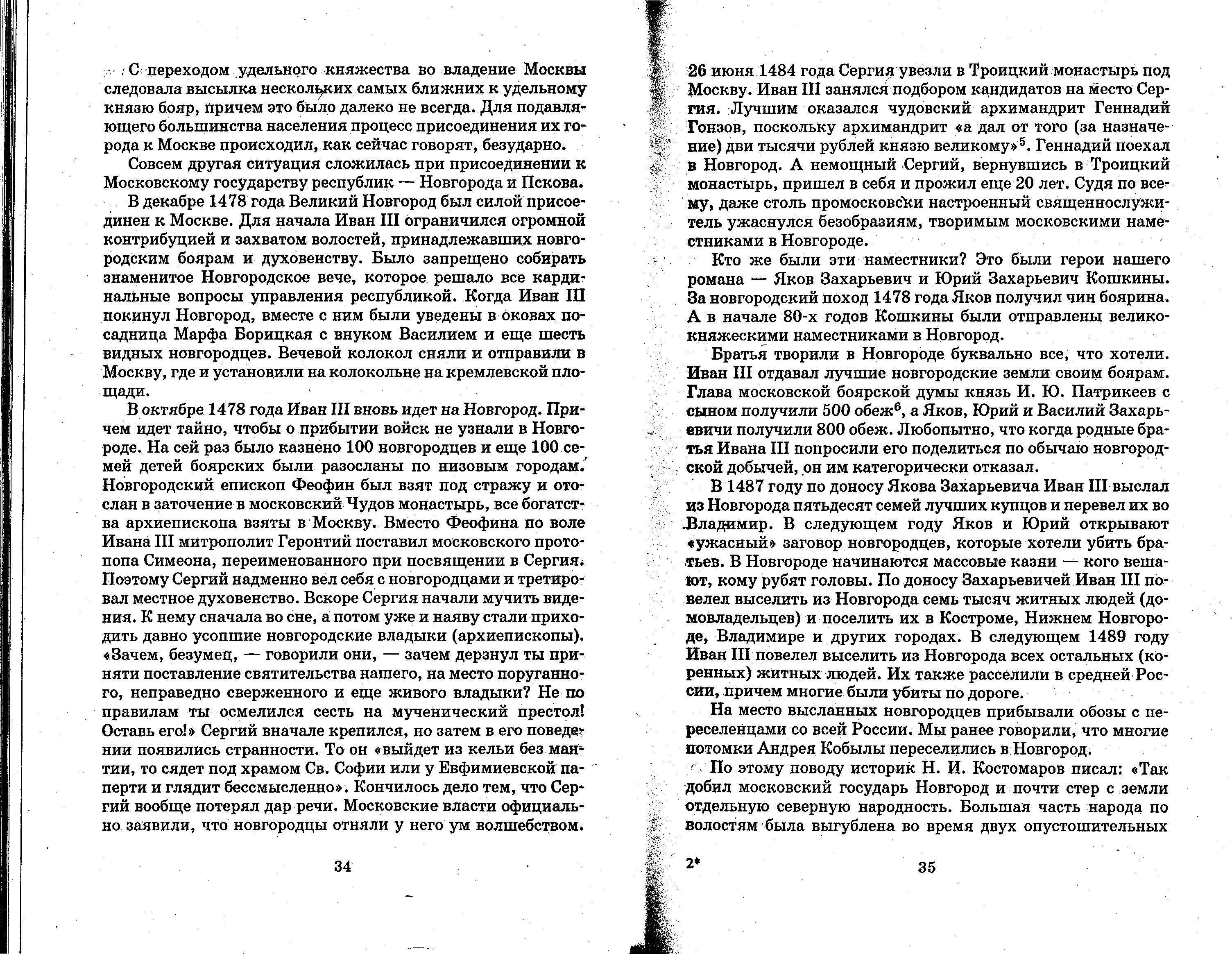 С переходом удельного княжества во владение Москвы следовала высылка нескольких самых ближних к удельному князю бояр, причем это было далеко не всегда. Для подавляющего большинства населения процесс присоединения их города к Москве происходил, как сейчас говорят, безударно.

Совсем другая ситуация сложилась при присоединении к Московскому государству республик — Новгорода и Пскова.

В декабре 1478 года Великий Новгород был силой присоединен к Москве. Для начала Иван III ограничился огромной контрибуцией и захватом волостей, принадлежавших новгородским боярам и духовенству. Было запрещено собирать знаменитое Новгородское вече, которое решало все кардинальные вопросы управления республикой. Когда Иван III покинул Новгород, вместе с ним были уведены в оковах посадница Марфа Борицкая с внуком Василием и еще шесть видных новгородцев. Вечевой колокол сняли и отправили в Москву, где и установили на колокольне на кремлевской площади.

В октябре 1478 года Иван III вновь идет на Новгород. Причем идет тайно, чтобы о прибытии войск не узнали в Новгороде. На сей раз было казнено 100 новгородцев и еще 100 семей детей боярских были разосланы по низовым городам. Новгородский епископ Феофин был взят под стражу и отослан в заточение в московский Чудов монастырь, все богатства архиепископа взяты в Москву. Вместо Феофина по воле Ивана III митрополит Геронтий поставил московского протопопа Симеона, переименованного при посвящении в Сергия. Поэтому Сергий надменно вел себя с новгородцами и третировал местное духовенство. Вскоре Сергия начали мучить видения. К нему сначала во сне, а потом уже и наяву стали приходить давно усопшие новгородские владыки (архиепископы). «Зачем, безумец, — говорили они, — зачем дерзнул ты приняти поставление святительства нашего, на место поруганного, неправедно сверженного и еще живого владыки? Не по правилам ты осмелился сесть на мученический престол! Оставь его!» Сергий вначале крепился, но затем в его поведении появились странности. То он «выйдет из кельи без мантии, то сядет под храмом Св. Софии или у Евфимиевской паперти и глядит бессмысленно». Кончилось дело тем, что Сергий вообще потерял дар речи. Московские власти официально заявили, что новгородцы отняли у него ум волшебством.

34

26 июня 1484 года Сергия увезли в Троицкий монастырь под Москву. Иван III занялся подбором кандидатов на место Сергия. Лучшим оказался чудовский архимандрит Геннадий Гонзов, поскольку архимандрит «а дал от того (за назначение) дви тысячи рублей князю великому»$^5$. Геннадий поехал в Новгород. А немощный Сергий, вернувшись в Троицкий монастырь, пришел в себя и прожил еще 20 лет. Судя по всему, даже столь промосковски настроенный священнослужитель ужаснулся безобразиям, творимым московскими наместниками в Новгороде.

Кто же были эти наместники? Это были герои нашего романа — Яков Захарьевич и Юрий Захарьевич Кошкины. За новгородский поход 1478 года Яков получил чин боярина. А в начале 80-х годов Кошкины были отправлены великокняжескими наместниками в Новгород.

Братья творили в Новгороде буквально все, что хотели. Иван III отдавал лучшие новгородские земли своим боярам. Глава московской боярской думы князь И. Ю. Патрикеев с сыном получили 500 обеж$^6$, а Яков, Юрий и Василий Захарьевичи получили 800 обеж. Любопытно, что когда родные братья Ивана III попросили его поделиться по обычаю новгородской добычей, он им категорически отказал.

В 1487 году по доносу Якова Захарьевича Иван III выслал из Новгорода пятьдесят семей лучших купцов и перевел их во Владимир. В следующем году Яков и Юрий открывают «ужасный» заговор новгородцев, которые хотели убить братьев. В Новгороде начинаются массовые казни — кого вешают, кому рубят головы. По доносу Захарьевичей Иван III повелел выселить из Новгорода семь тысяч житных людей (домовладельцев) и поселить их в Костроме, Нижнем Новгороде, Владимире и других городах. В следующем 1489 году Иван III повелел выселить из Новгорода всех остальных (коренных) житных людей. Их также расселили в средней России, причем многие были убиты по дороге.

На место высланных новгородцев прибывали обозы с переселенцами со всей России. Мы ранее говорили, что многие потомки Андрея Кобылы переселились в Новгород.

По этому поводу историк Н. И. Костомаров писал: «Так добил московский государь Новгород и почти стер с земли отдельную северную народность. Большая часть народа по волостям была выгублена во время двух опустошительных

2*

35